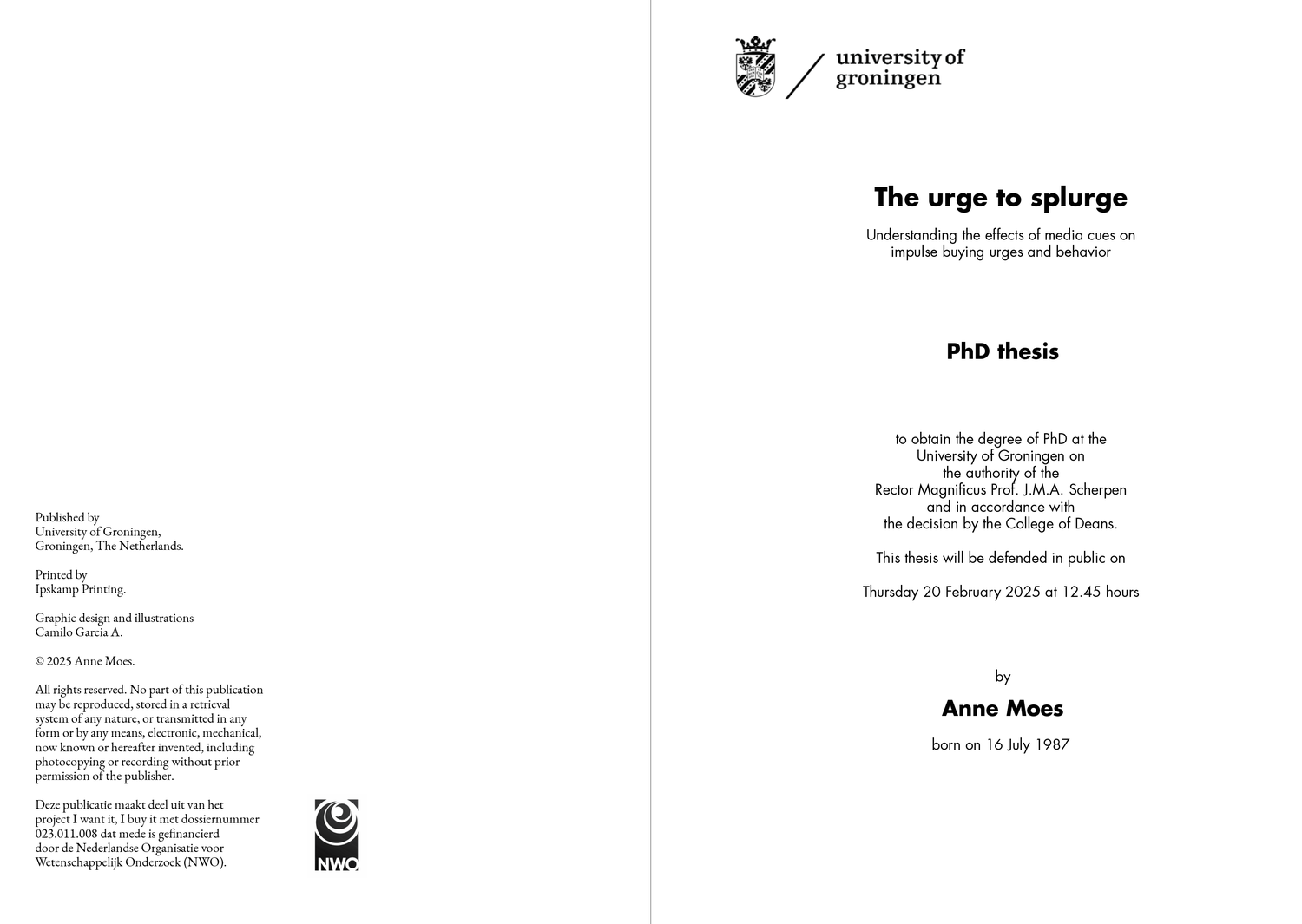 Published by
University of Groningen,
Groningen, The Netherlands.

Printed by
Ipskamp Printing.

Graphic design and illustrations
Camilo Garcia A.

© 2025 Anne Moes.

All rights reserved. No part of this publication may be reproduced, stored in a retrieval system of any nature, or transmitted in any form or by any means, electronic, mechanical, now known or hereafter invented, including photocopying or recording without prior permission of the publisher.

Deze publicatie maakt deel uit van het project I want it, I buy it met dossiernummer 023.011.008 dat mede is gefinancierd door de Nederlandse Organisatie voor Wetenschappelijk Onderzoek (NWO).

NWO

university of groningen

The urge to splurge

Understanding the effects of media cues on impulse buying urges and behavior

PhD thesis

to obtain the degree of PhD at the University of Groningen on the authority of the Rector Magnificus Prof. J.M.A. Scherpen and in accordance with the decision by the College of Deans.

This thesis will be defended in public on

Thursday 20 February 2025 at 12.45 hours

by

Anne Moes

born on 16 July 1987